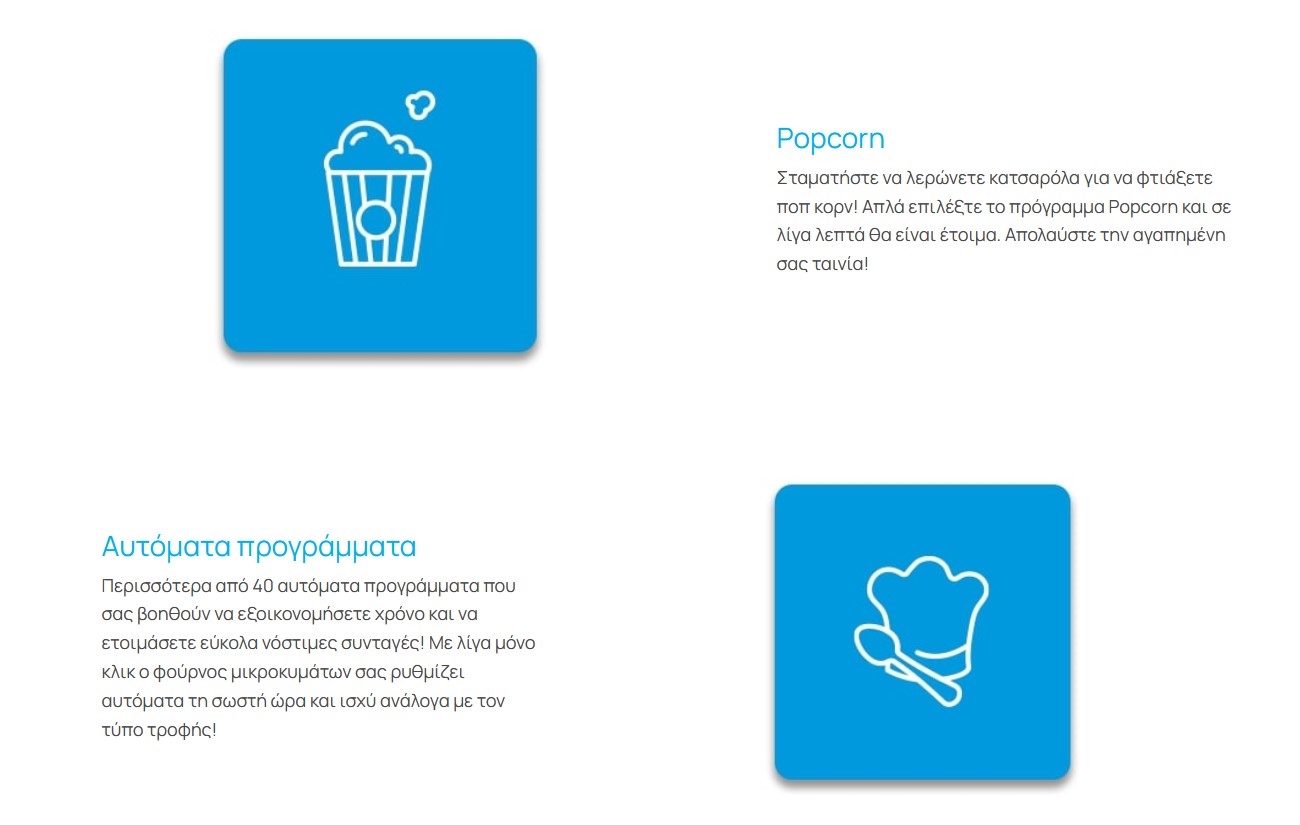 Popcorn

Σταματήστε να λερώνετε κατσαρόλα για να φτιάξετε ποπ κορν! Απλά επιλέξτε το πρόγραμμα Popcorn και σε λίγα λεπτά θα είναι έτοιμα. Απολαύστε την αγαπημένη σας ταινία!

Αυτόματα προγράμματα

Περισσότερα από 40 αυτόματα προγράμματα που σας βοηθούν να εξοικονομήσετε χρόνο και να ετοιμάσετε εύκολα νόστιμες συνταγές! Με λίγα μόνο κλικ ο φούρνος μικροκυμάτων σας ρυθμίζει αυτόματα τη σωστή ώρα και ισχύ ανάλογα με τον τύπο τροφής!